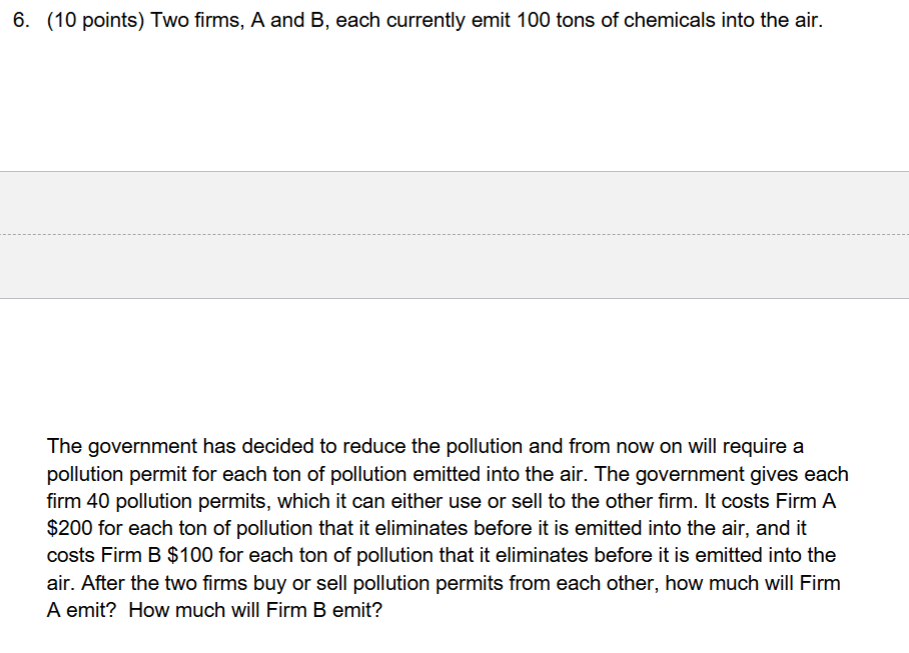 6. (10 points) Two firms, A and B, each currently emit 100 tons of chemicals into the air.

The government has decided to reduce the pollution and from now on will require a pollution permit for each ton of pollution emitted into the air. The government gives each firm 40 pollution permits, which it can either use or sell to the other firm. It costs Firm A \$200 for each ton of pollution that it eliminates before it is emitted into the air, and it costs Firm B \$100 for each ton of pollution that it eliminates before it is emitted into the air. After the two firms buy or sell pollution permits from each other, how much will Firm A emit? How much will Firm B emit?